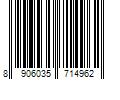 8 906035 714962